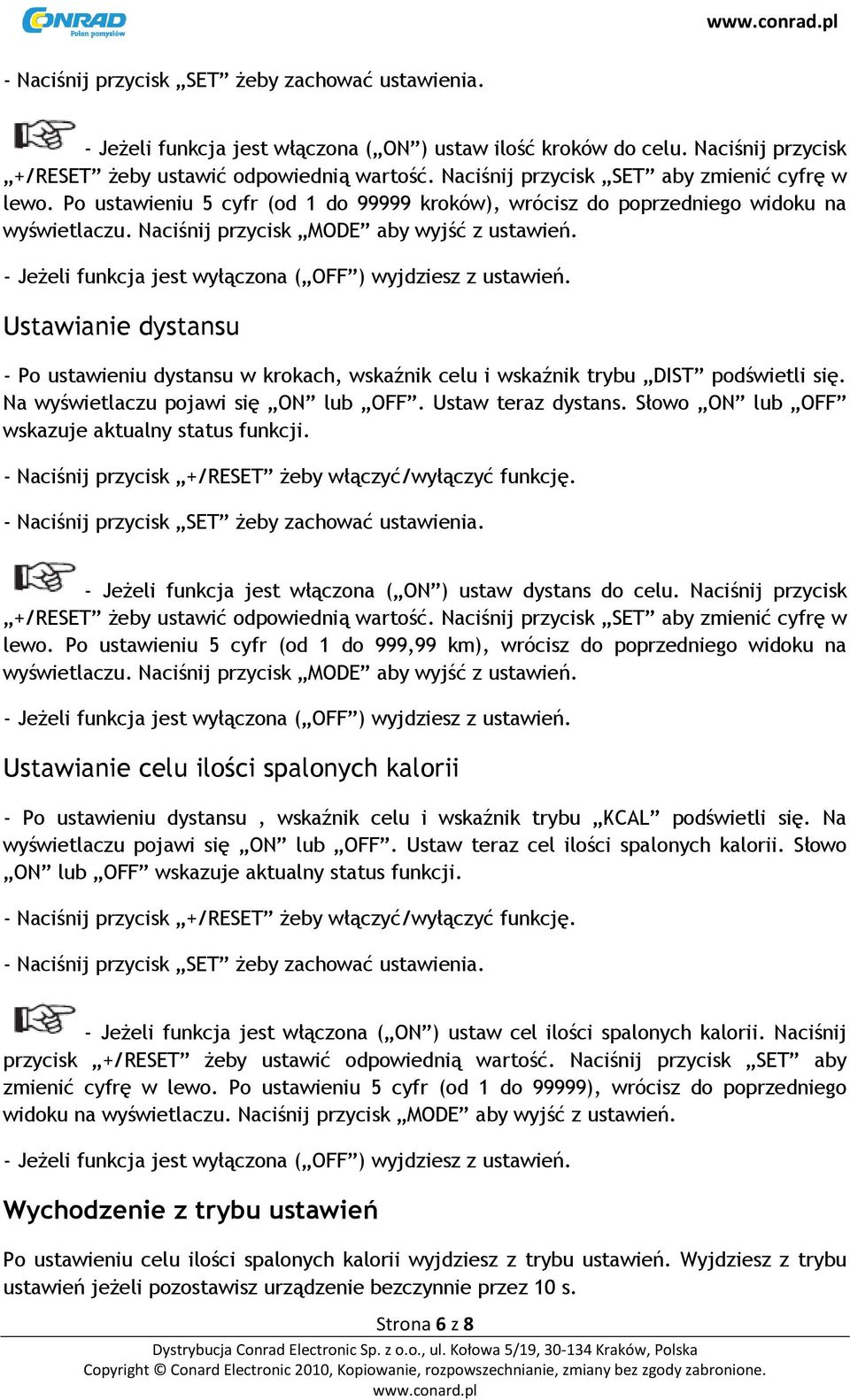 CONRAD
Połon pomysłów
www.conrad.pl

- Naciśnij przycisk „SET” żeby zachować ustawienia.

- Jeżeli funkcja jest włączona („ON”) ustaw ilość kroków do celu. Naciśnij przycisk „+/RESET” żeby ustawić odpowiednią wartość. Naciśnij przycisk „SET” aby zmienić cyfrę w lewo. Po ustawieniu 5 cyfr (od 1 do 99999 kroków), wrócisz do poprzedniego widoku na wyświetlaczu. Naciśnij przycisk „MODE” aby wyjść z ustawień.

- Jeżeli funkcja jest wyłączona („OFF”) wyjdziesz z ustawień.

Ustawianie dystansu

- Po ustawieniu dystansu w krokach, wskaźnik celu i wskaźnik trybu „DIST” podświetli się. Na wyświetlaczu pojawi się „ON” lub „OFF”. Ustaw teraz dystans. Słowo „ON” lub „OFF” wskazuje aktualny status funkcji.

- Naciśnij przycisk „+/RESET” żeby włączyć/wyłączyć funkcję.

- Naciśnij przycisk „SET” żeby zachować ustawienia.

- Jeżeli funkcja jest włączona („ON”) ustaw dystans do celu. Naciśnij przycisk „+/RESET” żeby ustawić odpowiednią wartość. Naciśnij przycisk „SET” aby zmienić cyfrę w lewo. Po ustawieniu 5 cyfr (od 1 do 999,99 km), wrócisz do poprzedniego widoku na wyświetlaczu. Naciśnij przycisk „MODE” aby wyjść z ustawień.

- Jeżeli funkcja jest wyłączona („OFF”) wyjdziesz z ustawień.

Ustawianie celu ilości spalonych kalorii

- Po ustawieniu dystansu , wskaźnik celu i wskaźnik trybu „KCAL” podświetli się. Na wyświetlaczu pojawi się „ON” lub „OFF”. Ustaw teraz cel ilości spalonych kalorii. Słowo „ON” lub „OFF” wskazuje aktualny status funkcji.

- Naciśnij przycisk „+/RESET” żeby włączyć/wyłączyć funkcję.

- Naciśnij przycisk „SET” żeby zachować ustawienia.

- Jeżeli funkcja jest włączona („ON”) ustaw cel ilości spalonych kalorii. Naciśnij przycisk „+/RESET” żeby ustawić odpowiednią wartość. Naciśnij przycisk „SET” aby zmienić cyfrę w lewo. Po ustawieniu 5 cyfr (od 1 do 99999), wrócisz do poprzedniego widoku na wyświetlaczu. Naciśnij przycisk „MODE” aby wyjść z ustawień.

- Jeżeli funkcja jest wyłączona („OFF”) wyjdziesz z ustawień.

Wychodzenie z trybu ustawień

Po ustawieniu celu ilości spalonych kalorii wyjdziesz z trybu ustawień. Wyjdziesz z trybu ustawień jeżeli pozostawisz urządzenie bezczynnie przez 10 s.

Strona 6 z 8
Dystrybucja Conrad Electronic Sp. z o.o., ul. Kołowa 5/19, 30-134 Kraków, Polska
Copyright © Conard Electronic 2010, Kopiowanie, rozpowszechnianie, zmiany bez zgody zabronione.
www.conard.pl